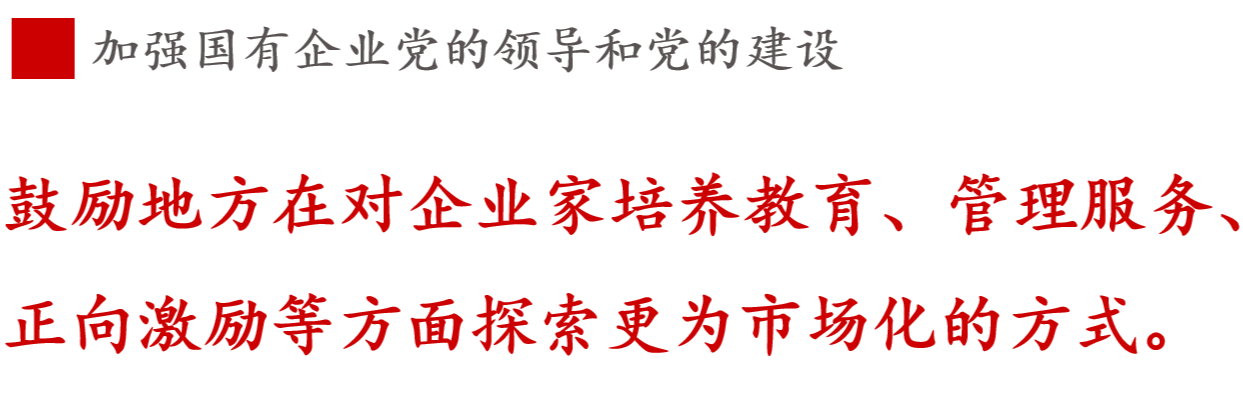 加强国有企业党的领导和党的建设

鼓励地方在对企业家培养教育、管理服务、正向激励等方面探索更为市场化的方式。